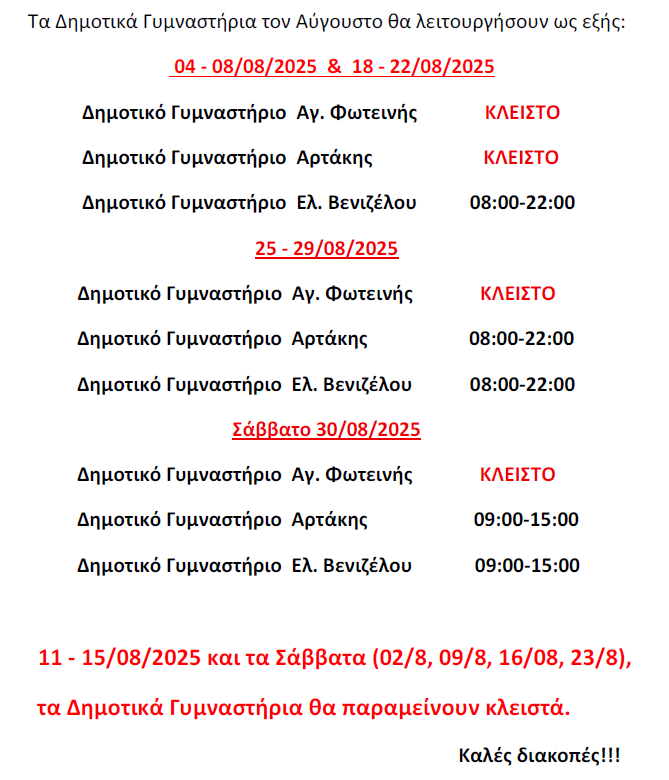 Τα Δημοτικά Γυμναστήρια τον Αύγουστο θα λειτουργήσουν ως εξής:

04 - 08/08/2025 & 18 - 22/08/2025

Δημοτικό Γυμναστήριο Αγ. Φωτεινής ΚΛΕΙΣΤΟ

Δημοτικό Γυμναστήριο Αρτάκης ΚΛΕΙΣΤΟ

Δημοτικό Γυμναστήριο Ελ. Βενιζέλου 08:00-22:00

25 - 29/08/2025

Δημοτικό Γυμναστήριο Αγ. Φωτεινής ΚΛΕΙΣΤΟ

Δημοτικό Γυμναστήριο Αρτάκης 08:00-22:00

Δημοτικό Γυμναστήριο Ελ. Βενιζέλου 08:00-22:00

Σάββατο 30/08/2025

Δημοτικό Γυμναστήριο Αγ. Φωτεινής ΚΛΕΙΣΤΟ

Δημοτικό Γυμναστήριο Αρτάκης 09:00-15:00

Δημοτικό Γυμναστήριο Ελ. Βενιζέλου 09:00-15:00

11 - 15/08/2025 και τα Σάββατα (02/8, 09/8, 16/08, 23/8),

τα Δημοτικά Γυμναστήρια θα παραμείνουν κλειστά.

Καλές διακοπές!!!